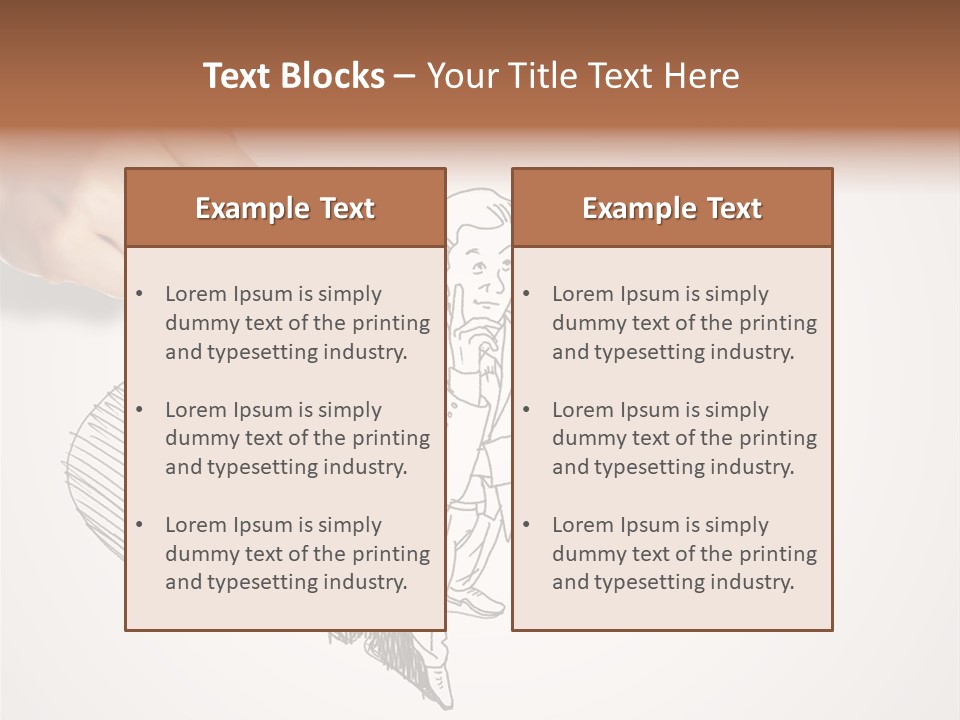 Text Blocks – Your Title Text Here

Example Text

• Lorem Ipsum is simply dummy text of the printing and typesetting industry.

• Lorem Ipsum is simply dummy text of the printing and typesetting industry.

• Lorem Ipsum is simply dummy text of the printing and typesetting industry.

Example Text

• Lorem Ipsum is simply dummy text of the printing and typesetting industry.

• Lorem Ipsum is simply dummy text of the printing and typesetting industry.

• Lorem Ipsum is simply dummy text of the printing and typesetting industry.